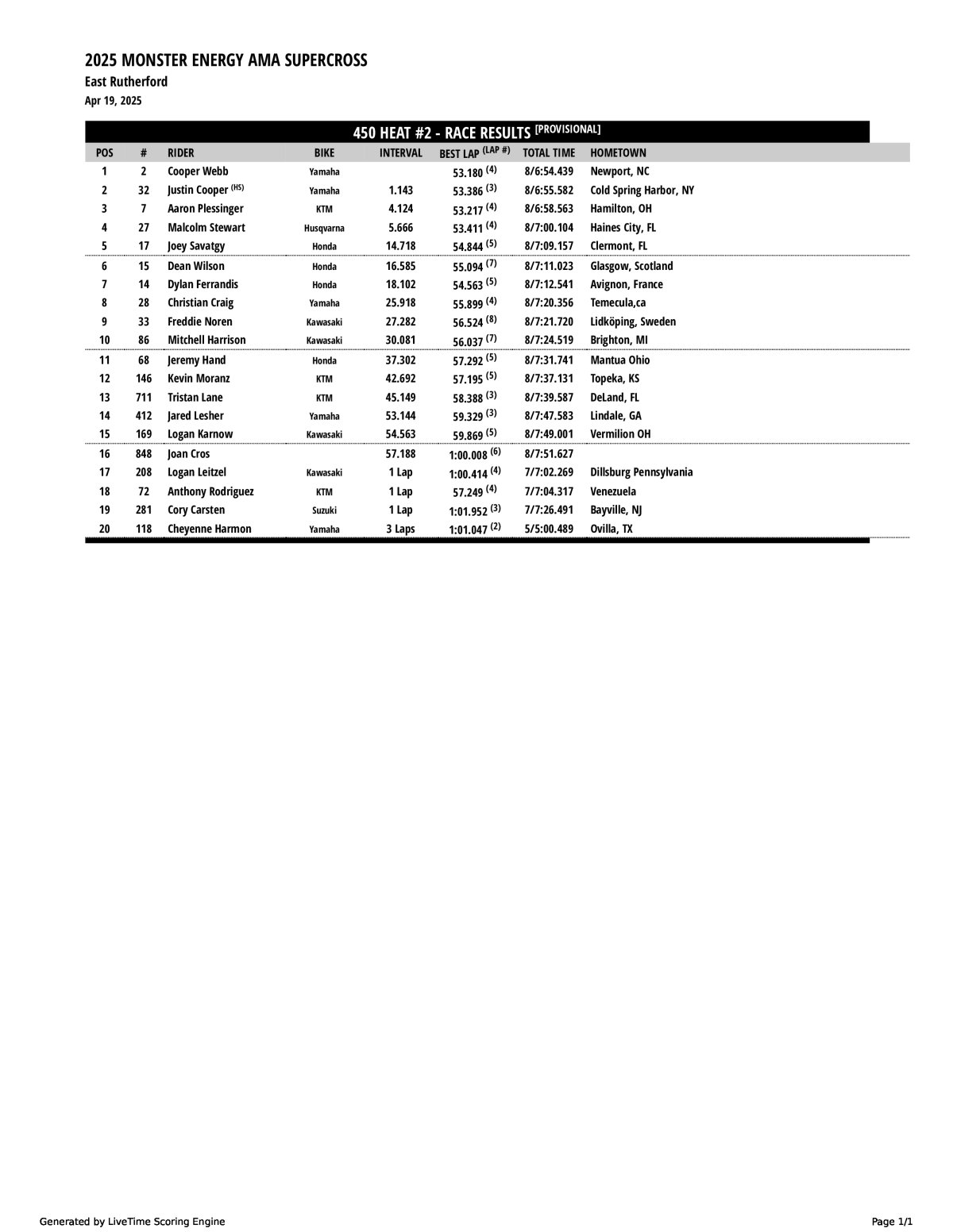 2025 MONSTER ENERGY AMA SUPERCROSS
East Rutherford
Apr 19, 2025

450 HEAT #2 - RACE RESULTS [PROVISIONAL]

| POS | # | RIDER | BIKE | INTERVAL | BEST LAP (LAP #) | TOTAL TIME | HOMETOWN |
|---|---|---|---|---|---|---|---|
| 1 | 2 | Cooper Webb | Yamaha | | 53.180 (4) | 8/6:54.439 | Newport, NC |
| 2 | 32 | Justin Cooper (HS) | Yamaha | 1.143 | 53.386 (3) | 8/6:55.582 | Cold Spring Harbor, NY |
| 3 | 7 | Aaron Plessinger | KTM | 4.124 | 53.217 (4) | 8/6:58.563 | Hamilton, OH |
| 4 | 27 | Malcolm Stewart | Husqvarna | 5.666 | 53.411 (4) | 8/7:00.104 | Haines City, FL |
| 5 | 17 | Joey Savatgy | Honda | 14.718 | 54.844 (5) | 8/7:09.157 | Clermont, FL |
| 6 | 15 | Dean Wilson | Honda | 16.585 | 55.094 (7) | 8/7:11.023 | Glasgow, Scotland |
| 7 | 14 | Dylan Ferrandis | Honda | 18.102 | 54.563 (5) | 8/7:12.541 | Avignon, France |
| 8 | 28 | Christian Craig | Yamaha | 25.918 | 55.899 (4) | 8/7:20.356 | Temecula,ca |
| 9 | 33 | Freddie Noren | Kawasaki | 27.282 | 56.524 (8) | 8/7:21.720 | Lidköping, Sweden |
| 10 | 86 | Mitchell Harrison | Kawasaki | 30.081 | 56.037 (7) | 8/7:24.519 | Brighton, MI |
| 11 | 68 | Jeremy Hand | Honda | 37.302 | 57.292 (5) | 8/7:31.741 | Mantua Ohio |
| 12 | 146 | Kevin Moranz | KTM | 42.692 | 57.195 (5) | 8/7:37.131 | Topeka, KS |
| 13 | 711 | Tristan Lane | KTM | 45.149 | 58.388 (3) | 8/7:39.587 | DeLand, FL |
| 14 | 412 | Jared Lesher | Yamaha | 53.144 | 59.329 (3) | 8/7:47.583 | Lindale, GA |
| 15 | 169 | Logan Karnow | Kawasaki | 54.563 | 59.869 (5) | 8/7:49.001 | Vermilion OH |
| 16 | 848 | Joan Cros | | 57.188 | 1:00.008 (6) | 8/7:51.627 | |
| 17 | 208 | Logan Leitzel | Kawasaki | 1 Lap | 1:00.414 (4) | 7/7:02.269 | Dillsburg Pennsylvania |
| 18 | 72 | Anthony Rodriguez | KTM | 1 Lap | 57.249 (4) | 7/7:04.317 | Venezuela |
| 19 | 281 | Cory Carsten | Suzuki | 1 Lap | 1:01.952 (3) | 7/7:26.491 | Bayville, NJ |
| 20 | 118 | Cheyenne Harmon | Yamaha | 3 Laps | 1:01.047 (2) | 5/5:00.489 | Ovilla, TX |

Generated by LiveTime Scoring Engine
Page 1/1